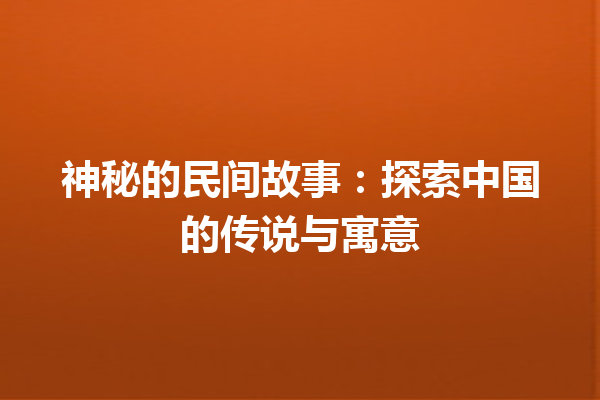 神秘的民间故事：探索中国的传说与寓意